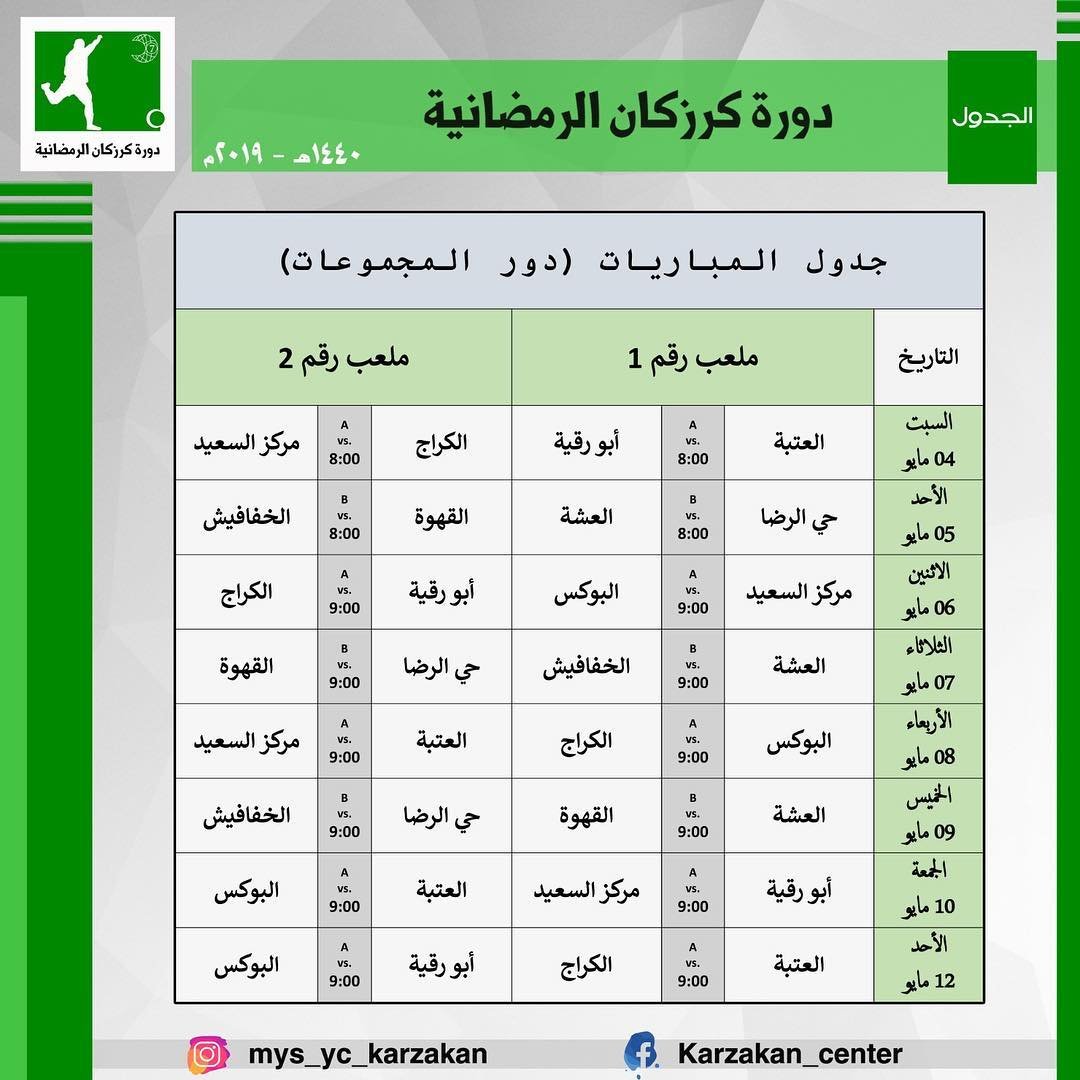 دورة كرزكان الرمضانية

الجدول

دورة كرزكان الرمضانية

١٤٤٠هـ - ٢٠١٩م

جدول المباريات (دور المجموعات)

| التاريخ | ملعب رقم 1 | | | ملعب رقم 2 | | |
|---|---|---|---|---|---|---|
| السبت 04 مايو | العتبة | A vs. 8:00 | أبو رقية | الكراج | A vs. 8:00 | مركز السعيد |
| الأحد 05 مايو | حي الرضا | B vs. 8:00 | العشة | القهوة | B vs. 8:00 | الخفافيش |
| الاثنين 06 مايو | مركز السعيد | A vs. 9:00 | البوكس | أبو رقية | A vs. 9:00 | الكراج |
| الثلاثاء 07 مايو | العشة | B vs. 9:00 | الخفافيش | حي الرضا | B vs. 9:00 | القهوة |
| الأربعاء 08 مايو | البوكس | A vs. 9:00 | الكراج | العتبة | A vs. 9:00 | مركز السعيد |
| الخميس 09 مايو | العشة | B vs. 9:00 | القهوة | حي الرضا | B vs. 9:00 | الخفافيش |
| الجمعة 10 مايو | أبو رقية | A vs. 9:00 | مركز السعيد | العتبة | A vs. 9:00 | البوكس |
| الأحد 12 مايو | العتبة | A vs. 9:00 | الكراج | أبو رقية | A vs. 9:00 | البوكس |

mys_yc_karzakan

Karzakan_center